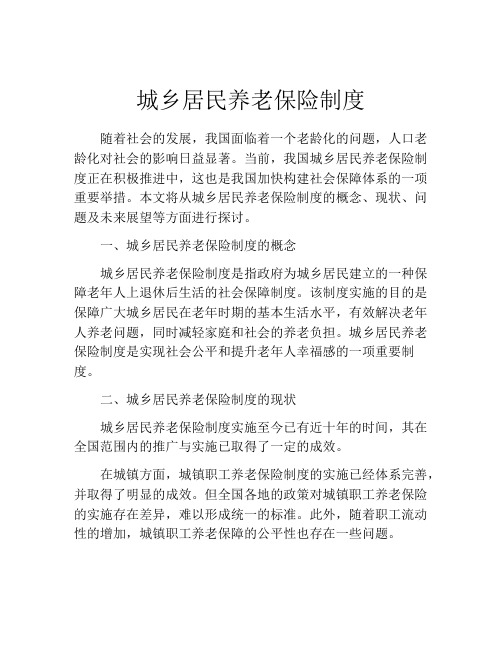 城乡居民养老保险制度

随着社会的发展，我国面临着一个老龄化的问题，人口老龄化对社会的影响日益显著。当前，我国城乡居民养老保险制度正在积极推进中，这也是我国加快构建社会保障体系的一项重要举措。本文将从城乡居民养老保险制度的概念、现状、问题及未来展望等方面进行探讨。

一、城乡居民养老保险制度的概念

城乡居民养老保险制度是指政府为城乡居民建立的一种保障老年人上退休后生活的社会保障制度。该制度实施的目的是保障广大城乡居民在老年时期的基本生活水平，有效解决老年人养老问题，同时减轻家庭和社会的养老负担。城乡居民养老保险制度是实现社会公平和提升老年人幸福感的一项重要制度。

二、城乡居民养老保险制度的现状

城乡居民养老保险制度实施至今已有近十年的时间，其在全国范围内的推广与实施已取得了一定的成效。

在城镇方面，城镇职工养老保险制度的实施已经体系完善，并取得了明显的成效。但全国各地的政策对城镇职工养老保险的实施存在差异，难以形成统一的标准。此外，随着职工流动性的增加，城镇职工养老保障的公平性也存在一些问题。